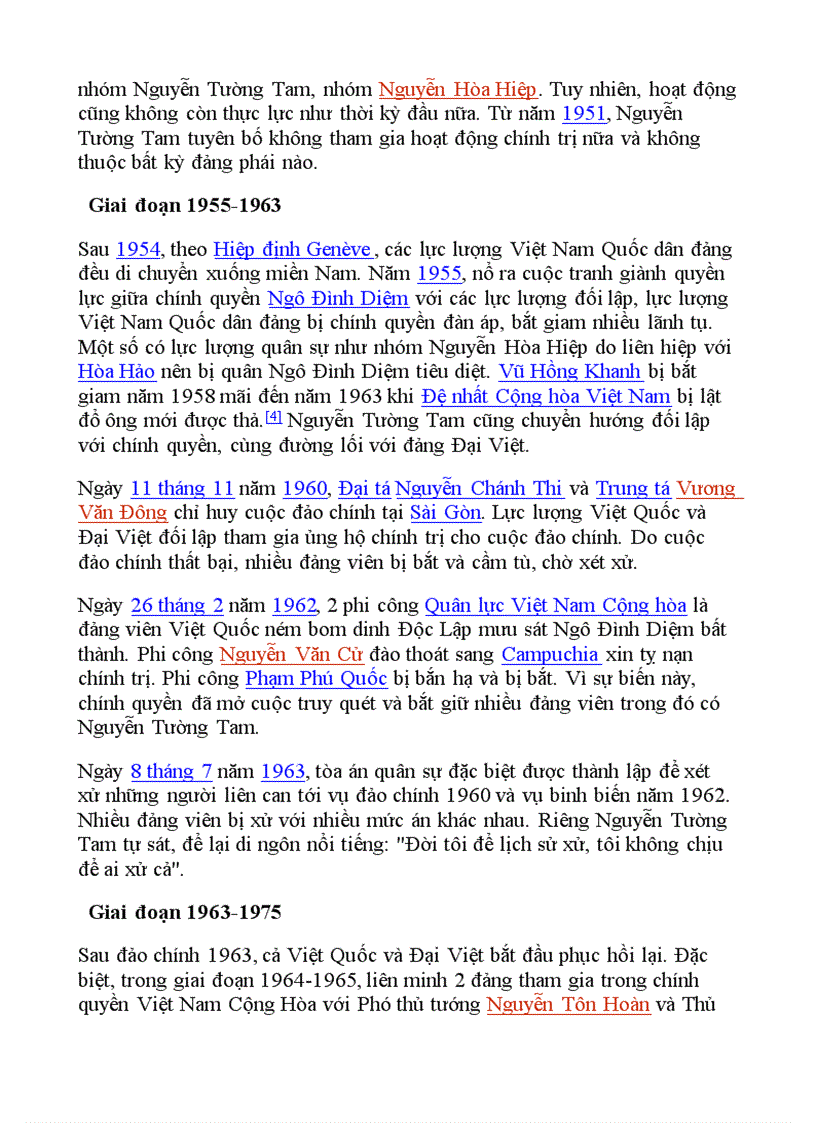 nhóm Nguyễn Tường Tam, nhóm Nguyễn Hòa Hiệp. Tuy nhiên, hoạt động cũng không còn thực lực như thời kỳ đầu nữa. Từ năm 1951, Nguyễn Tường Tam tuyên bố không tham gia hoạt động chính trị nữa và không thuộc bất kỳ đảng phái nào.

Giai đoạn 1955-1963

Sau 1954, theo Hiệp định Genève, các lực lượng Việt Nam Quốc dân đảng đều di chuyển xuống miền Nam. Năm 1955, nổ ra cuộc tranh giành quyền lực giữa chính quyền Ngô Đình Diệm với các lực lượng đối lập, lực lượng Việt Nam Quốc dân đảng bị chính quyền đàn áp, bắt giam nhiều lãnh tụ. Một số có lực lượng quân sự như nhóm Nguyễn Hòa Hiệp do liên hiệp với Hòa Hảo nên bị quân Ngô Đình Diệm tiêu diệt. Vũ Hồng Khanh bị bắt giam năm 1958 mãi đến năm 1963 khi Đệ nhất Cộng hòa Việt Nam bị lật đổ ông mới được thả.[4] Nguyễn Tường Tam cũng chuyển hướng đối lập với chính quyền, cùng đường lối với đảng Đại Việt.

Ngày 11 tháng 11 năm 1960, Đại tá Nguyễn Chánh Thi và Trung tá Vương Văn Đông chỉ huy cuộc đảo chính tại Sài Gòn. Lực lượng Việt Quốc và Đại Việt đối lập tham gia ủng hộ chính trị cho cuộc đảo chính. Do cuộc đảo chính thất bại, nhiều đảng viên bị bắt và cầm tù, chờ xét xử.

Ngày 26 tháng 2 năm 1962, 2 phi công Quân lực Việt Nam Cộng hòa là đảng viên Việt Quốc ném bom dinh Độc Lập mưu sát Ngô Đình Diệm bất thành. Phi công Nguyễn Văn Cử đào thoát sang Campuchia xin tỵ nạn chính trị. Phi công Phạm Phú Quốc bị bắn hạ và bị bắt. Vì sự biến này, chính quyền đã mở cuộc truy quét và bắt giữ nhiều đảng viên trong đó có Nguyễn Tường Tam.

Ngày 8 tháng 7 năm 1963, tòa án quân sự đặc biệt được thành lập để xét xử những người liên can tới vụ đảo chính 1960 và vụ binh biến năm 1962. Nhiều đảng viên bị xử với nhiều mức án khác nhau. Riêng Nguyễn Tường Tam tự sát, để lại di ngôn nổi tiếng: "Đời tôi để lịch sử xử, tôi không chịu để ai xử cả".

Giai đoạn 1963-1975

Sau đảo chính 1963, cả Việt Quốc và Đại Việt bắt đầu phục hồi lại. Đặc biệt, trong giai đoạn 1964-1965, liên minh 2 đảng tham gia trong chính quyền Việt Nam Cộng Hòa với Phó thủ tướng Nguyễn Tôn Hoàn và Thủ